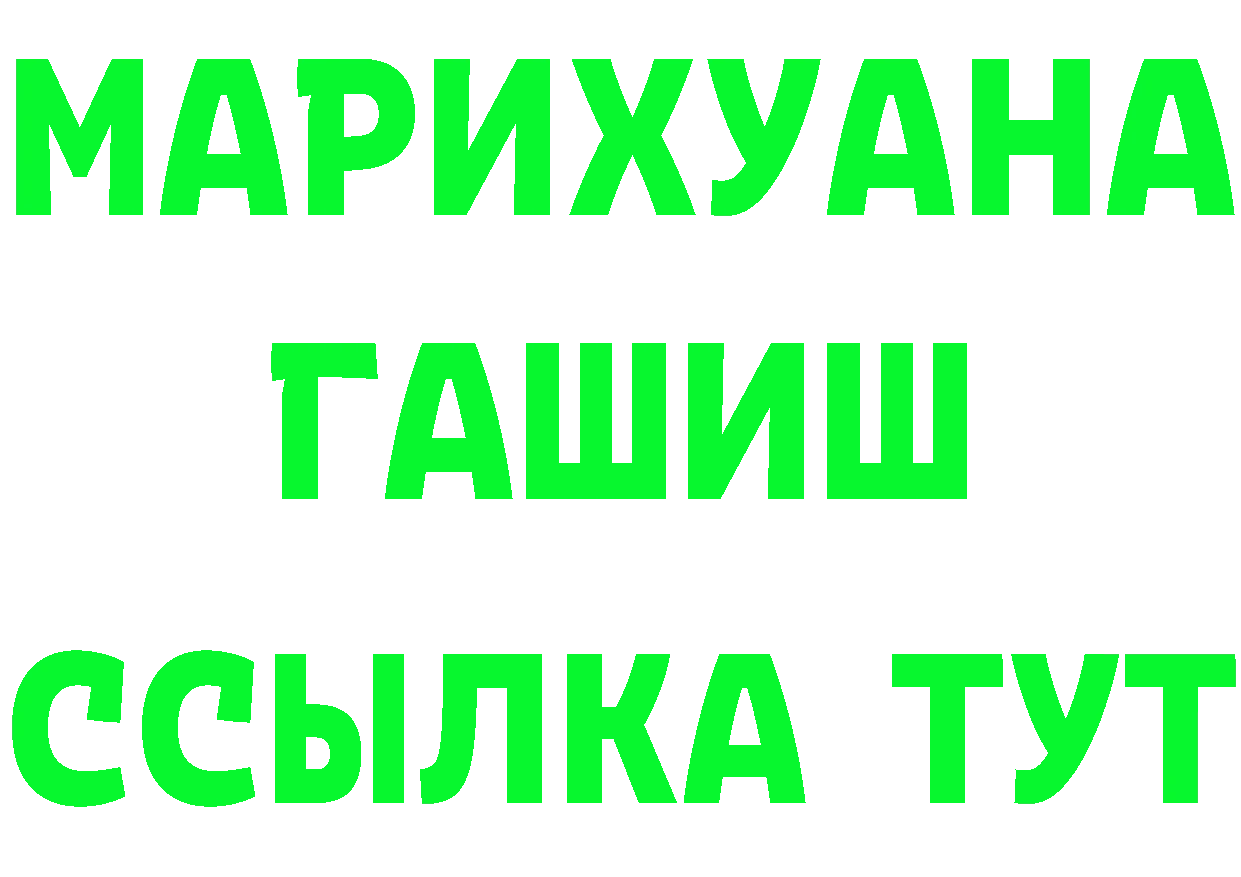 МАРИХУАНА
ГАШИШ
ССЫЛКА ТУТ